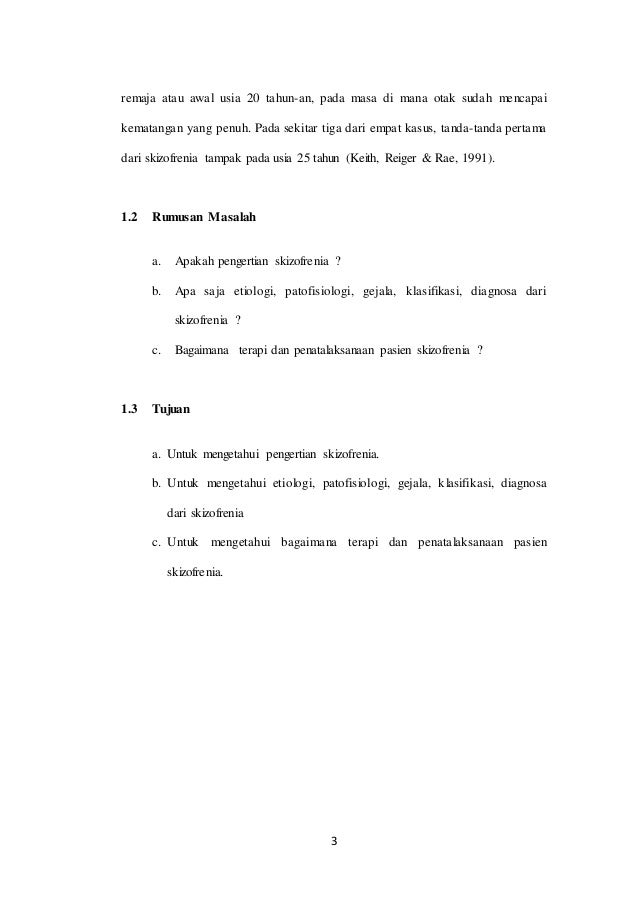 remaja atau awal usia 20 tahun-an, pada masa di mana otak sudah mencapai kematangan yang penuh. Pada sekitar tiga dari empat kasus, tanda-tanda pertama dari skizofrenia tampak pada usia 25 tahun (Keith, Reiger & Rae, 1991).

1.2 Rumusan Masalah

a. Apakah pengertian skizofrenia ?

b. Apa saja etiologi, patofisiologi, gejala, klasifikasi, diagnosa dari skizofrenia ?

c. Bagaimana terapi dan penatalaksanaan pasien skizofrenia ?

1.3 Tujuan

a. Untuk mengetahui pengertian skizofrenia.

b. Untuk mengetahui etiologi, patofisiologi, gejala, klasifikasi, diagnosa dari skizofrenia

c. Untuk mengetahui bagaimana terapi dan penatalaksanaan pasien skizofrenia.

3